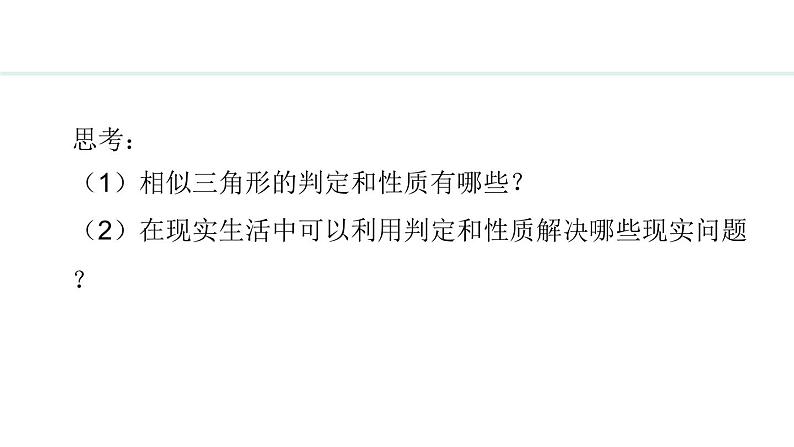 思考：
（1）相似三角形的判定和性质有哪些？
（2）在现实生活中可以利用判定和性质解决哪些现实问题？